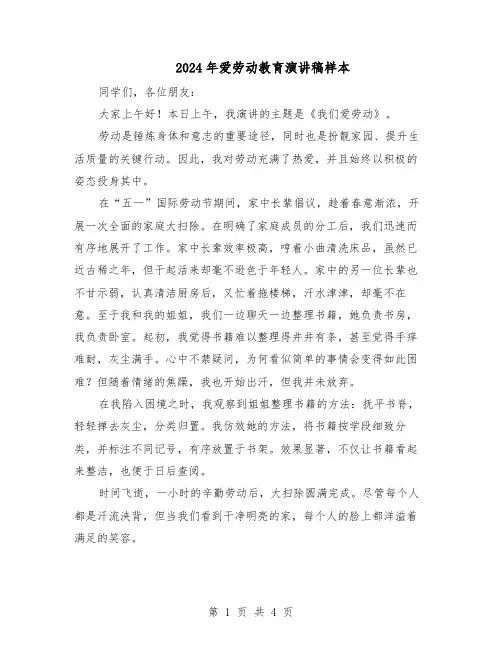 2024年爱劳动教育演讲稿样本

同学们，各位朋友：

大家上午好！本日上午，我演讲的主题是《我们爱劳动》。

劳动是锤炼身体和意志的重要途径，同时也是扮靓家园、提升生活质量的关键行动。因此，我对劳动充满了热爱，并且始终以积极的姿态投身其中。

在“五一”国际劳动节期间，家中长辈倡议，趁着春意渐浓，开展一次全面的家庭大扫除。在明确了家庭成员的分工后，我们迅速而有序地展开了工作。家中长辈效率极高，哼着小曲清洗床品，虽然已近古稀之年，但干起活来却毫不逊色于年轻人。家中的另一位长辈也不甘示弱，认真清洁厨房后，又忙着拖楼梯，汗水津津，却毫不在意。至于我和我的姐姐，我们一边聊天一边整理书籍，她负责书房，我负责卧室。起初，我觉得书籍难以整理得井井有条，甚至觉得手痒难耐，灰尘满手。心中不禁疑问，为何看似简单的事情会变得如此困难？但随着情绪的焦躁，我也开始出汗，但我并未放弃。

在我陷入困境之时，我观察到姐姐整理书籍的方法：抚平书脊，轻轻掸去灰尘，分类归置。我仿效她的方法，将书籍按学段细致分类，并标注不同记号，有序放置于书架。效果显著，不仅让书籍看起来整洁，也便于日后查阅。

时间飞逝，一小时的辛勤劳动后，大扫除圆满完成。尽管每个人都是汗流浃背，但当我们看到干净明亮的家，每个人的脸上都洋溢着满足的笑容。

第 1 页 共 4 页